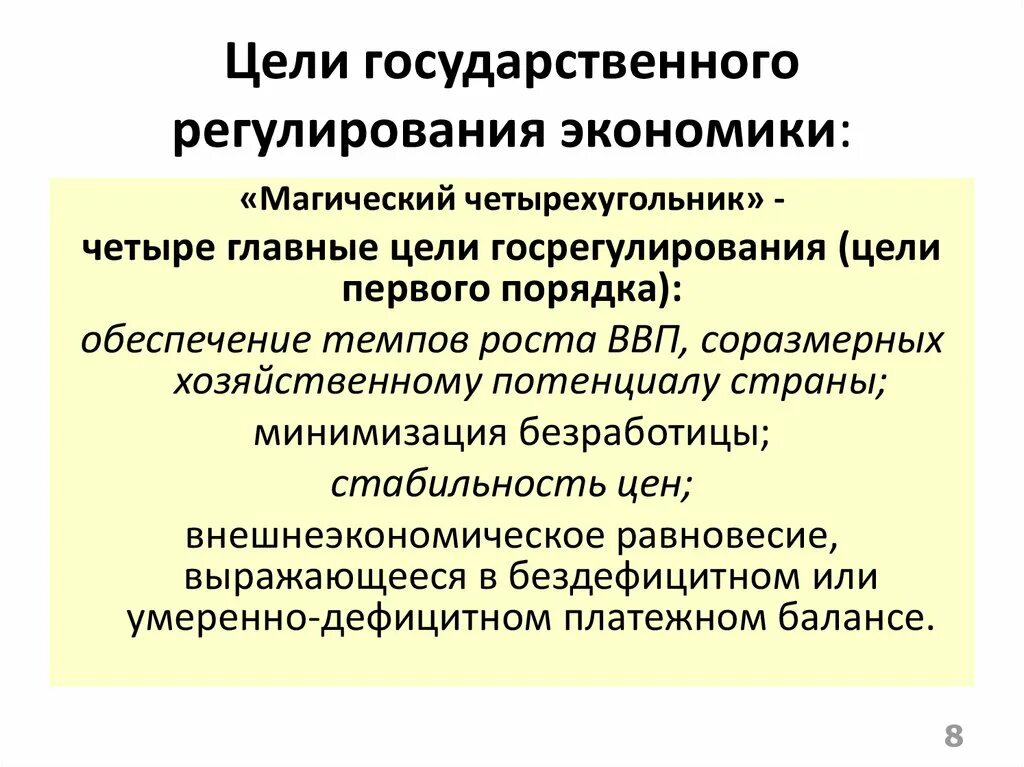 Цели государственного регулирования экономики:

«Магический четырехугольник» -

четыре главные цели госрегулирования (цели первого порядка):

обеспечение темпов роста ВВП, соразмерных хозяйственному потенциалу страны;

минимизация безработицы;

стабильность цен;

внешнеэкономическое равновесие, выражающееся в бездефицитном или умеренно-дефицитном платежном балансе.

8